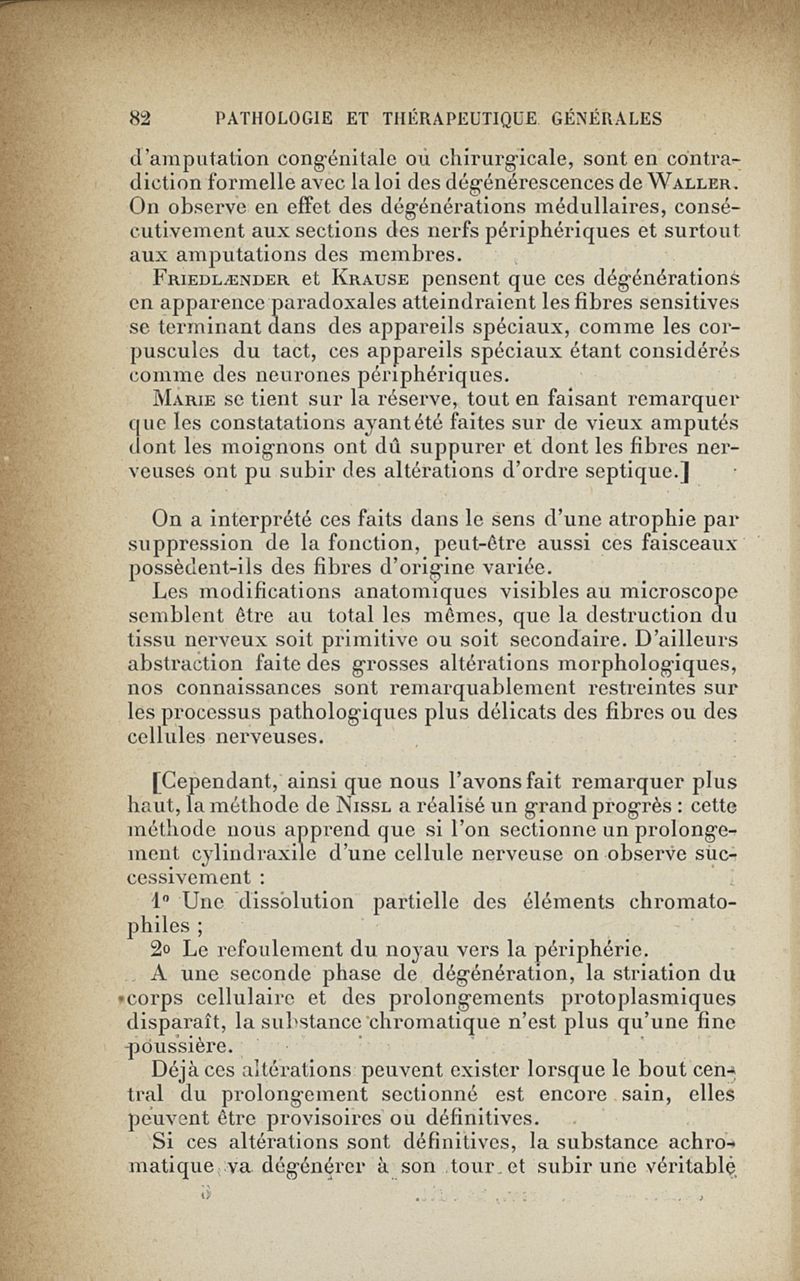 82 PATHOLOGIE ET THÉRAPEUTIQUE GÉNÉRALES

d'amputation congénitale ou chirurgicale, sont en contradiction formelle avec la loi des dégénérescences de Waller. On observe en effet des dégénérations médullaires, consécutivement aux sections des nerfs périphériques et surtout aux amputations des membres.

Friedlænder et Krause pensent que ces dégénérations en apparence paradoxales atteindraient les fibres sensitives se terminant dans des appareils spéciaux, comme les corpuscules du tact, ces appareils spéciaux étant considérés comme des neurones périphériques.

Marie se tient sur la réserve, tout en faisant remarquer que les constatations ayant été faites sur de vieux amputés dont les moignons ont dû suppurer et dont les fibres nerveuses ont pu subir des altérations d'ordre septique.]

On a interprété ces faits dans le sens d'une atrophie par suppression de la fonction, peut-être aussi ces faisceaux possèdent-ils des fibres d'origine variée.

Les modifications anatomiques visibles au microscope semblent être au total les mêmes, que la destruction du tissu nerveux soit primitive ou soit secondaire. D'ailleurs abstraction faite des grosses altérations morphologiques, nos connaissances sont remarquablement restreintes sur les processus pathologiques plus délicats des fibres ou des cellules nerveuses.

[Cependant, ainsi que nous l'avons fait remarquer plus haut, la méthode de Nissl a réalisé un grand progrès : cette méthode nous apprend que si l'on sectionne un prolongement cylindraxile d'une cellule nerveuse on observe successivement :

1° Une dissolution partielle des éléments chromatophiles ;

2° Le refoulement du noyau vers la périphérie.

A une seconde phase de dégénération, la striation du corps cellulaire et des prolongements protoplasmiques disparaît, la substance chromatique n'est plus qu'une fine poussière.

Déjà ces altérations peuvent exister lorsque le bout central du prolongement sectionné est encore sain, elles peuvent être provisoires ou définitives.

Si ces altérations sont définitives, la substance achromatique va dégénérer à son tour et subir une véritable